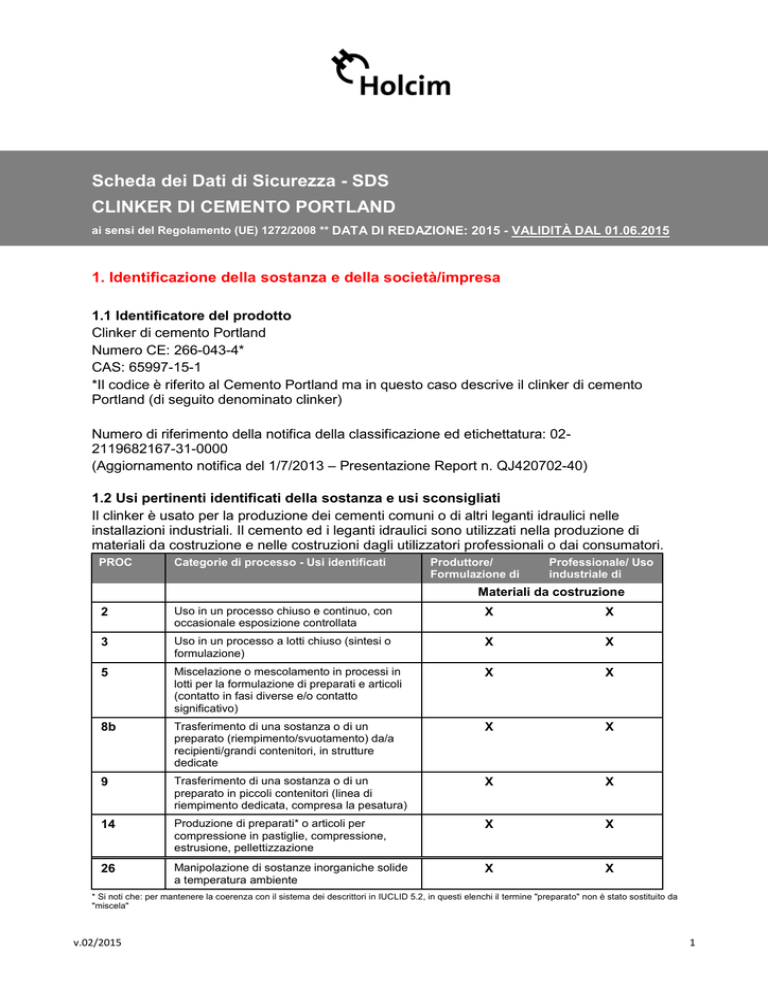 Holcim

Scheda dei Dati di Sicurezza - SDS
CLINKER DI CEMENTO PORTLAND
ai sensi del Regolamento (UE) 1272/2008 ** DATA DI REDAZIONE: 2015 - VALIDITÀ DAL 01.06.2015

1. Identificazione della sostanza e della società/impresa

1.1 Identificatore del prodotto
Clinker di cemento Portland
Numero CE: 266-043-4*
CAS: 65997-15-1
*Il codice è riferito al Cemento Portland ma in questo caso descrive il clinker di cemento Portland (di seguito denominato clinker)

Numero di riferimento della notifica della classificazione ed etichettatura: 02-2119682167-31-0000
(Aggiornamento notifica del 1/7/2013 – Presentazione Report n. QJ420702-40)

1.2 Usi pertinenti identificati della sostanza e usi sconsigliati
Il clinker è usato per la produzione dei cementi comuni o di altri leganti idraulici nelle installazioni industriali. Il cemento ed i leganti idraulici sono utilizzati nella produzione di materiali da costruzione e nelle costruzioni dagli utilizzatori professionali o dai consumatori.

| PROC | Categorie di processo - Usi identificati | Produttore/ Formulazione di | Professionale/ Uso industriale di |
|---|---|---|---|
| | | Materiali da costruzione | |
| 2 | Uso in un processo chiuso e continuo, con occasionale esposizione controllata | X | X |
| 3 | Uso in un processo a lotti chiuso (sintesi o formulazione) | X | X |
| 5 | Miscelazione o mescolamento in processi in lotti per la formulazione di preparati e articoli (contatto in fasi diverse e/o contatto significativo) | X | X |
| 8b | Trasferimento di una sostanza o di un preparato (riempimento/svuotamento) da/a recipienti/grandi contenitori, in strutture dedicate | X | X |
| 9 | Trasferimento di una sostanza o di un preparato in piccoli contenitori (linea di riempimento dedicata, compresa la pesatura) | X | X |
| 14 | Produzione di preparati* o articoli per compressione in pastiglie, compressione, estrusione, pellettizzazione | X | X |
| 26 | Manipolazione di sostanze inorganiche solide a temperatura ambiente | X | X |

* Si noti che: per mantenere la coerenza con il sistema dei descrittori in IUCLID 5.2, in questi elenchi il termine "preparato" non è stato sostituito da "miscela"

v.02/2015
1